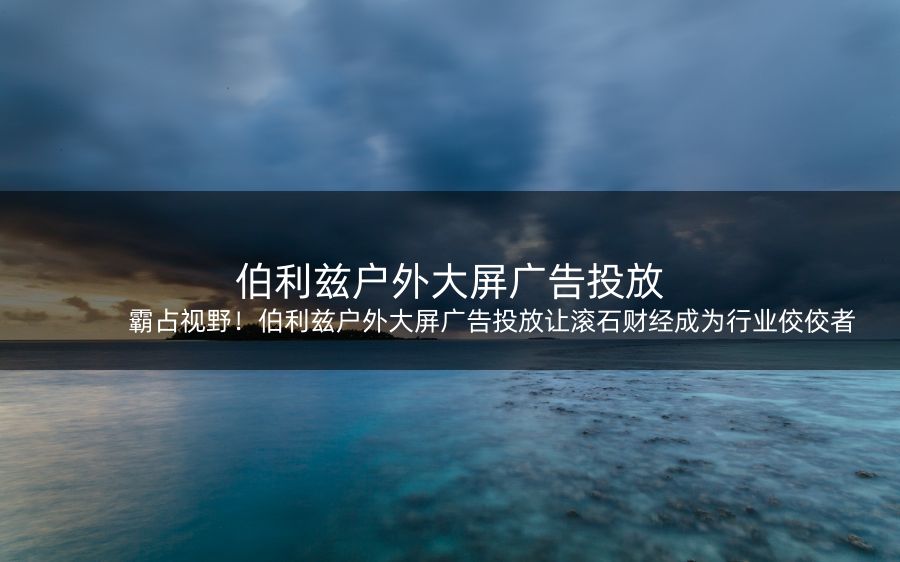 伯利兹户外大屏广告投放

霸占视野！伯利兹户外大屏广告投放让滚石财经成为行业佼佼者